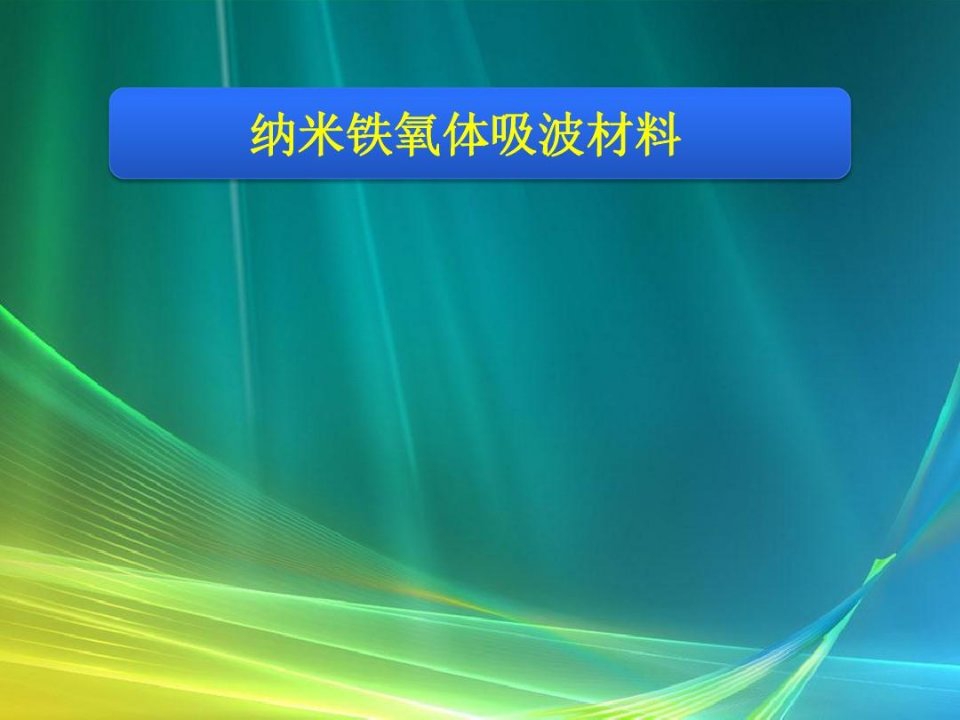 纳米铁氧体吸波材料